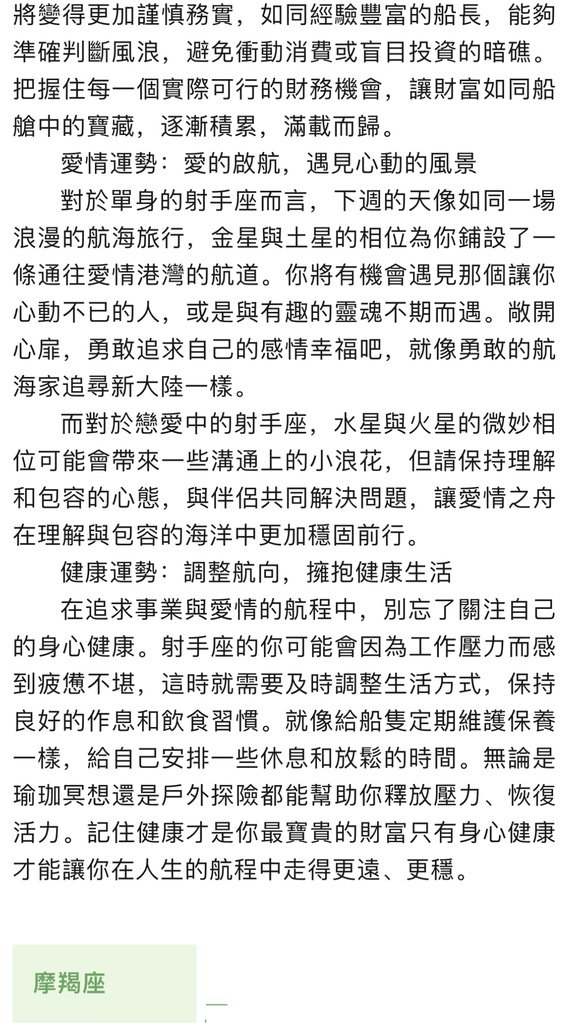 將變得更加謹慎務實，如同經驗豐富的船長，能夠準確判斷風浪，避免衝動消費或盲目投資的暗礁。把握住每一個實際可行的財務機會，讓財富如同船艙中的寶藏，逐漸積累，滿載而歸。

愛情運勢：愛的啟航，遇見心動的風景

對於單身的射手座而言，下週的天像如同一場浪漫的航海旅行，金星與土星的相位為你鋪設了一條通往愛情港灣的航道。你將有機會遇見那個讓你心動不已的人，或是與有趣的靈魂不期而遇。敞開心扉，勇敢追求自己的感情幸福吧，就像勇敢的航海家追尋新大陸一樣。

而對於戀愛中的射手座，水星與火星的微妙相位可能會帶來一些溝通上的小浪花，但請保持理解和包容的心態，與伴侶共同解決問題，讓愛情之舟在理解與包容的海洋中更加穩固前行。

健康運勢：調整航向，擁抱健康生活

在追求事業與愛情的航程中，別忘了關注自己的身心健康。射手座的你可能會因為工作壓力而感到疲憊不堪，這時就需要及時調整生活方式，保持良好的作息和飲食習慣。就像給船隻定期維護保養一樣，給自己安排一些休息和放鬆的時間。無論是瑜珈冥想還是戶外探險都能幫助你釋放壓力、恢復活力。記住健康才是你最寶貴的財富只有身心健康才能讓你在人生的航程中走得更遠、更穩。

摩羯座